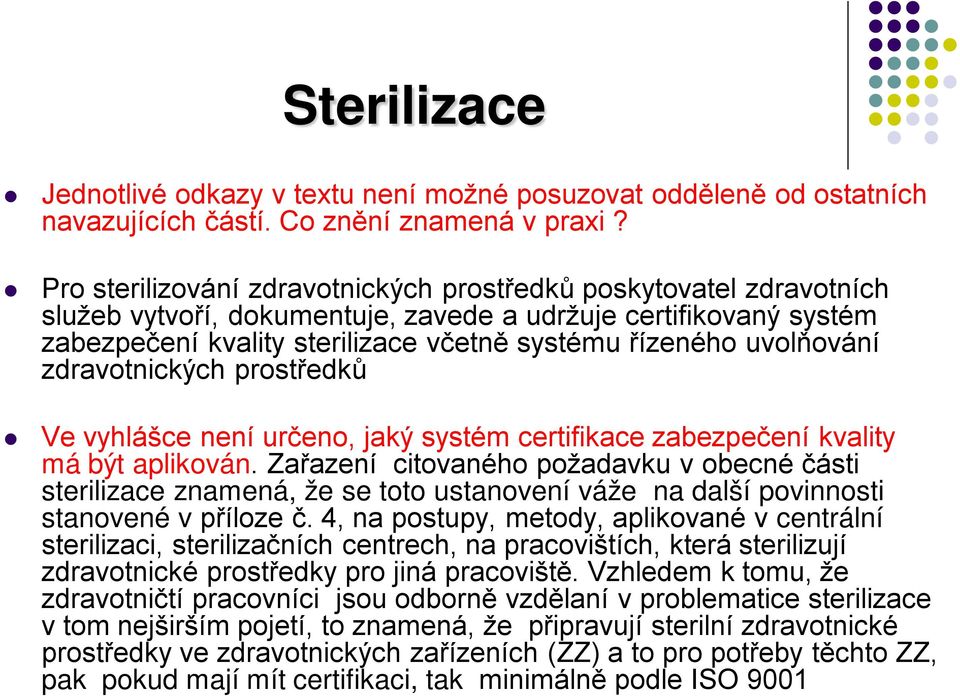 Sterilizace

Jednotlivé odkazy v textu není možné posuzovat odděleně od ostatních navazujících částí. Co znění znamená v praxi ?

Pro sterilizování zdravotnických prostředků poskytovatel zdravotních služeb vytvoří, dokumentuje, zavede a udržuje certifikovaný systém zabezpečení kvality sterilizace včetně systému řízeného uvolňování zdravotnických prostředků

Ve vyhlášce není určeno, jaký systém certifikace zabezpečení kvality má být aplikován. Zařazení citovaného požadavku v obecné části sterilizace znamená, že se toto ustanovení váže na další povinnosti stanovené v příloze č. 4, na postupy, metody, aplikované v centrální sterilizaci, sterilizačních centrech, na pracovištích, která sterilizují zdravotnické prostředky pro jiná pracoviště. Vzhledem k tomu, že zdravotničtí pracovníci jsou odborně vzdělaní v problematice sterilizace v tom nejširším pojetí, to znamená, že připravují sterilní zdravotnické prostředky ve zdravotnických zařízeních (ZZ) a to pro potřeby těchto ZZ, pak pokud mají mít certifikaci, tak minimálně podle ISO 9001